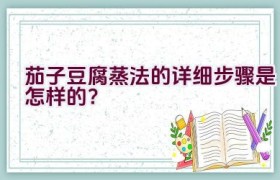 茄子豆腐蒸法的详细步骤是怎样的？